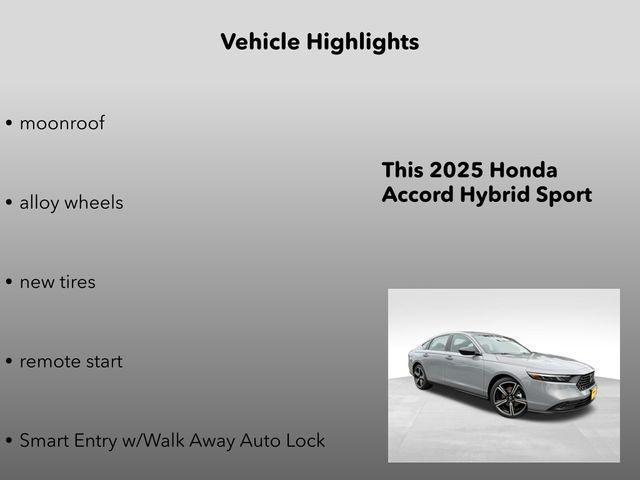 Vehicle Highlights

• moonroof

• alloy wheels

• new tires

• remote start

• Smart Entry w/Walk Away Auto Lock

This 2025 Honda Accord Hybrid Sport